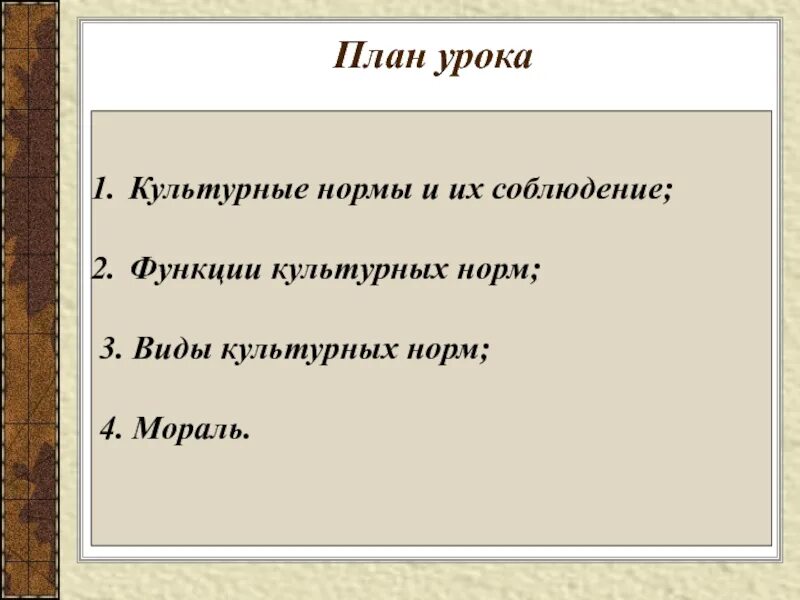 План урока

1. Культурные нормы и их соблюдение;

2. Функции культурных норм;

3. Виды культурных норм;

4. Мораль.